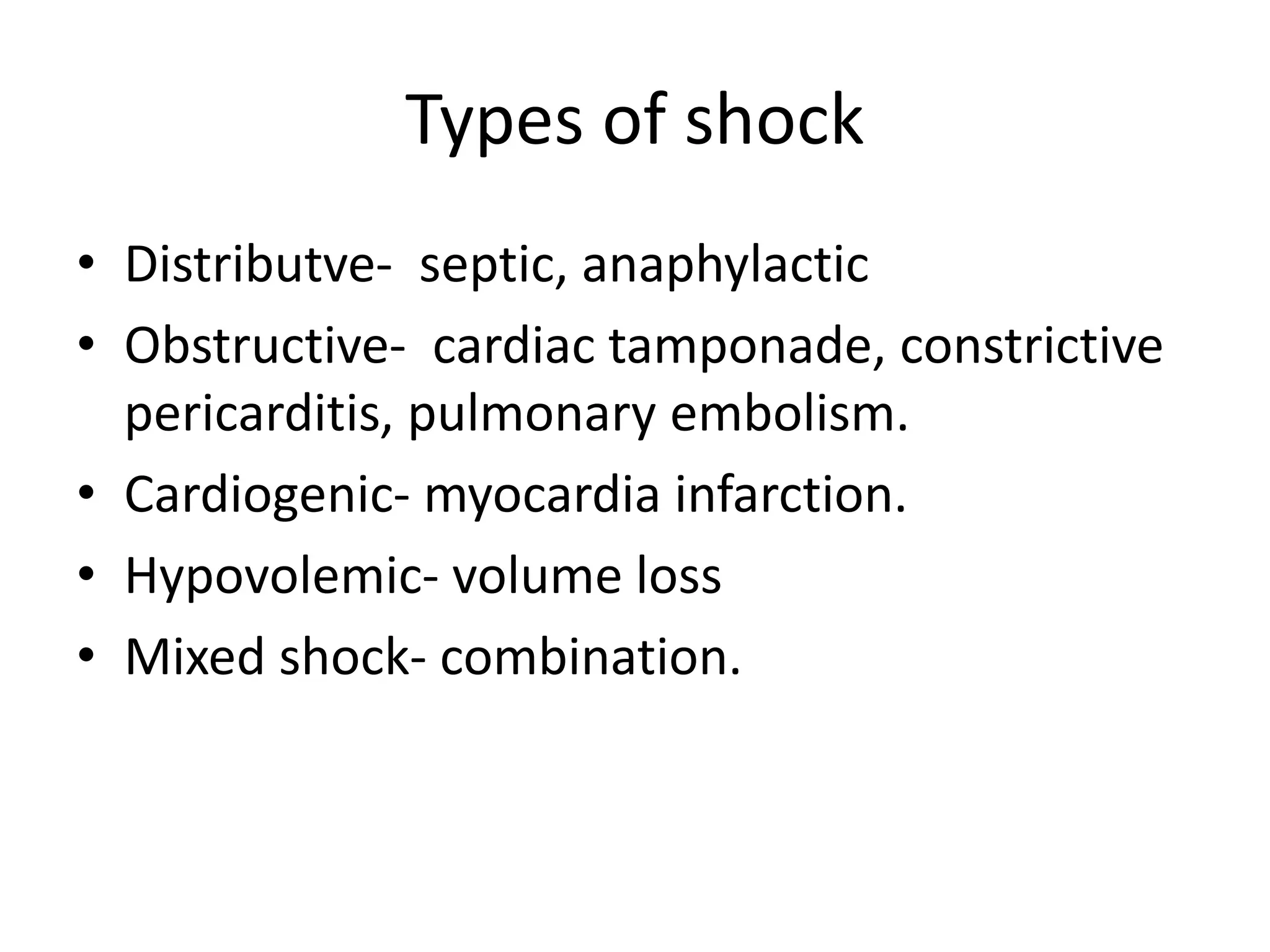 Types of shock

• Distributve- septic, anaphylactic
• Obstructive- cardiac tamponade, constrictive pericarditis, pulmonary embolism.
• Cardiogenic- myocardia infarction.
• Hypovolemic- volume loss
• Mixed shock- combination.